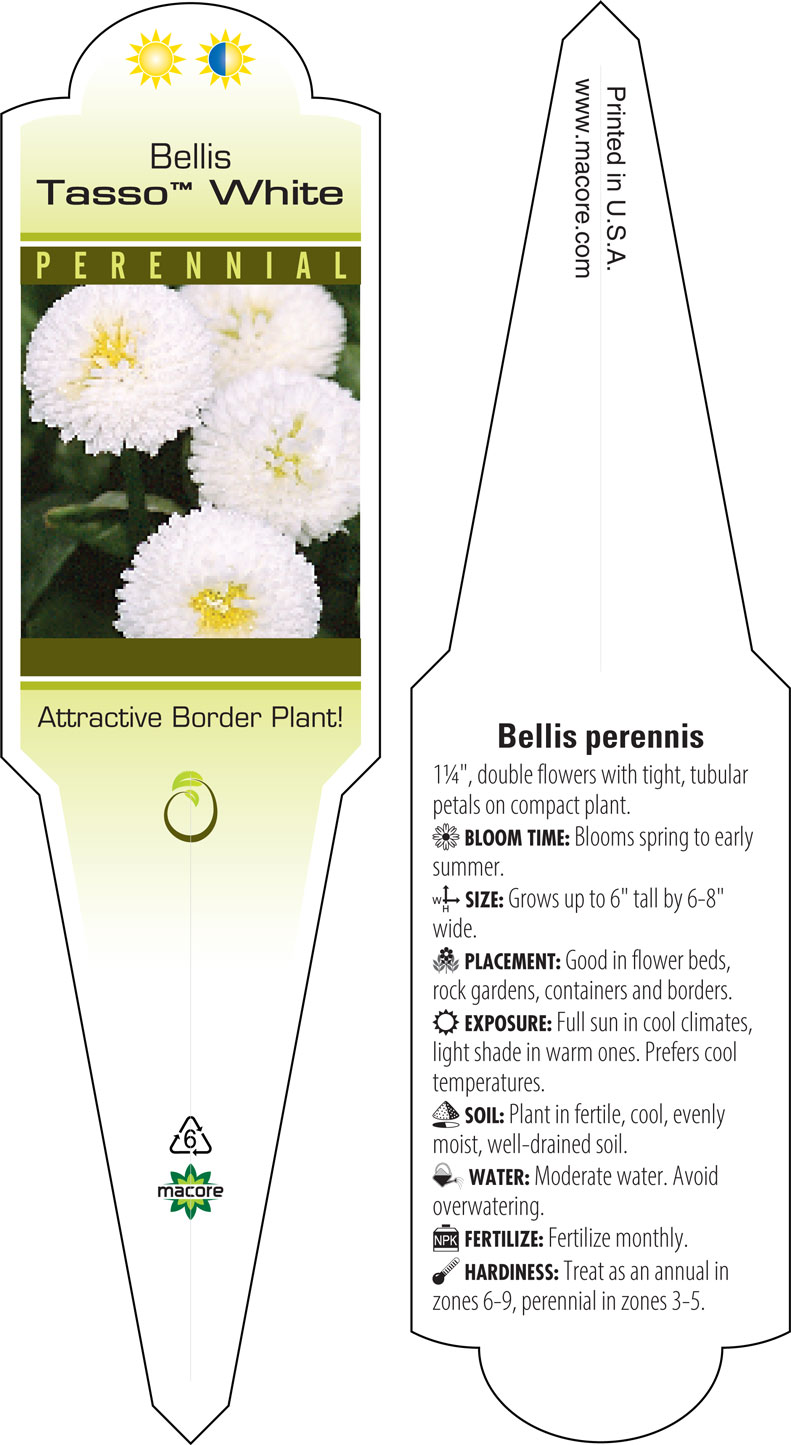 Bellis
Tasso™ White

PERENNIAL

Attractive Border Plant!

6

macore

Printed in U.S.A.
www.macore.com

Bellis perennis

1¼", double flowers with tight, tubular petals on compact plant.

BLOOM TIME: Blooms spring to early summer.

W H SIZE: Grows up to 6" tall by 6-8" wide.

PLACEMENT: Good in flower beds, rock gardens, containers and borders.

EXPOSURE: Full sun in cool climates, light shade in warm ones. Prefers cool temperatures.

SOIL: Plant in fertile, cool, evenly moist, well-drained soil.

WATER: Moderate water. Avoid overwatering.

NPK FERTILIZE: Fertilize monthly.

HARDINESS: Treat as an annual in zones 6-9, perennial in zones 3-5.